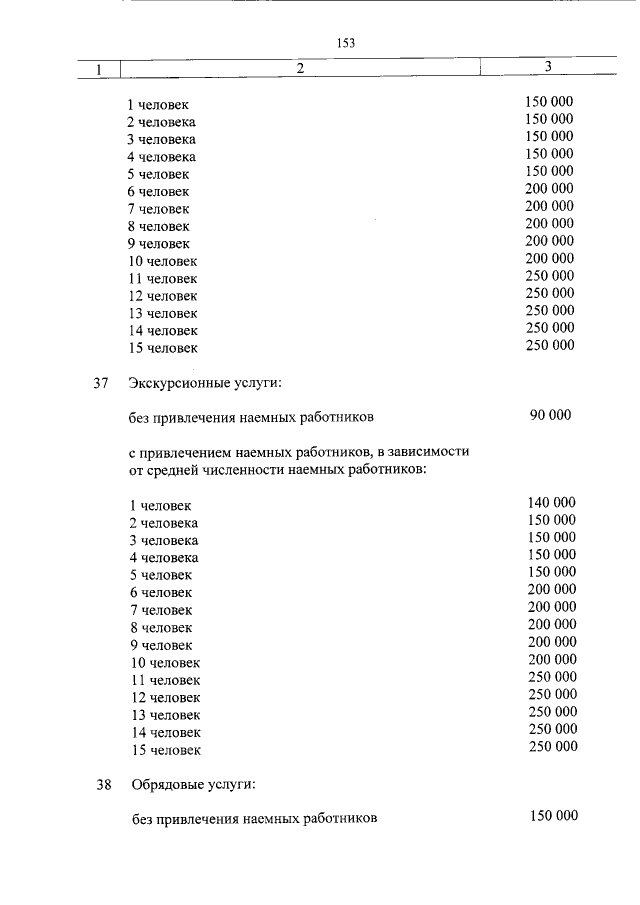 153

| 1 | 2 | 3 |
|---|---|---|
| | 1 человек | 150 000 |
| | 2 человека | 150 000 |
| | 3 человека | 150 000 |
| | 4 человека | 150 000 |
| | 5 человек | 150 000 |
| | 6 человек | 200 000 |
| | 7 человек | 200 000 |
| | 8 человек | 200 000 |
| | 9 человек | 200 000 |
| | 10 человек | 200 000 |
| | 11 человек | 250 000 |
| | 12 человек | 250 000 |
| | 13 человек | 250 000 |
| | 14 человек | 250 000 |
| | 15 человек | 250 000 |
| 37 | Экскурсионные услуги: | |
| | без привлечения наемных работников | 90 000 |
| | с привлечением наемных работников, в зависимости от средней численности наемных работников: | |
| | 1 человек | 140 000 |
| | 2 человека | 150 000 |
| | 3 человека | 150 000 |
| | 4 человека | 150 000 |
| | 5 человек | 150 000 |
| | 6 человек | 200 000 |
| | 7 человек | 200 000 |
| | 8 человек | 200 000 |
| | 9 человек | 200 000 |
| | 10 человек | 200 000 |
| | 11 человек | 250 000 |
| | 12 человек | 250 000 |
| | 13 человек | 250 000 |
| | 14 человек | 250 000 |
| | 15 человек | 250 000 |
| 38 | Обрядовые услуги: | |
| | без привлечения наемных работников | 150 000 |